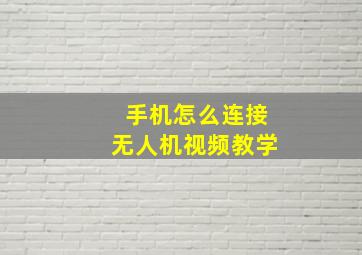 手机怎么连接
无人机视频教学